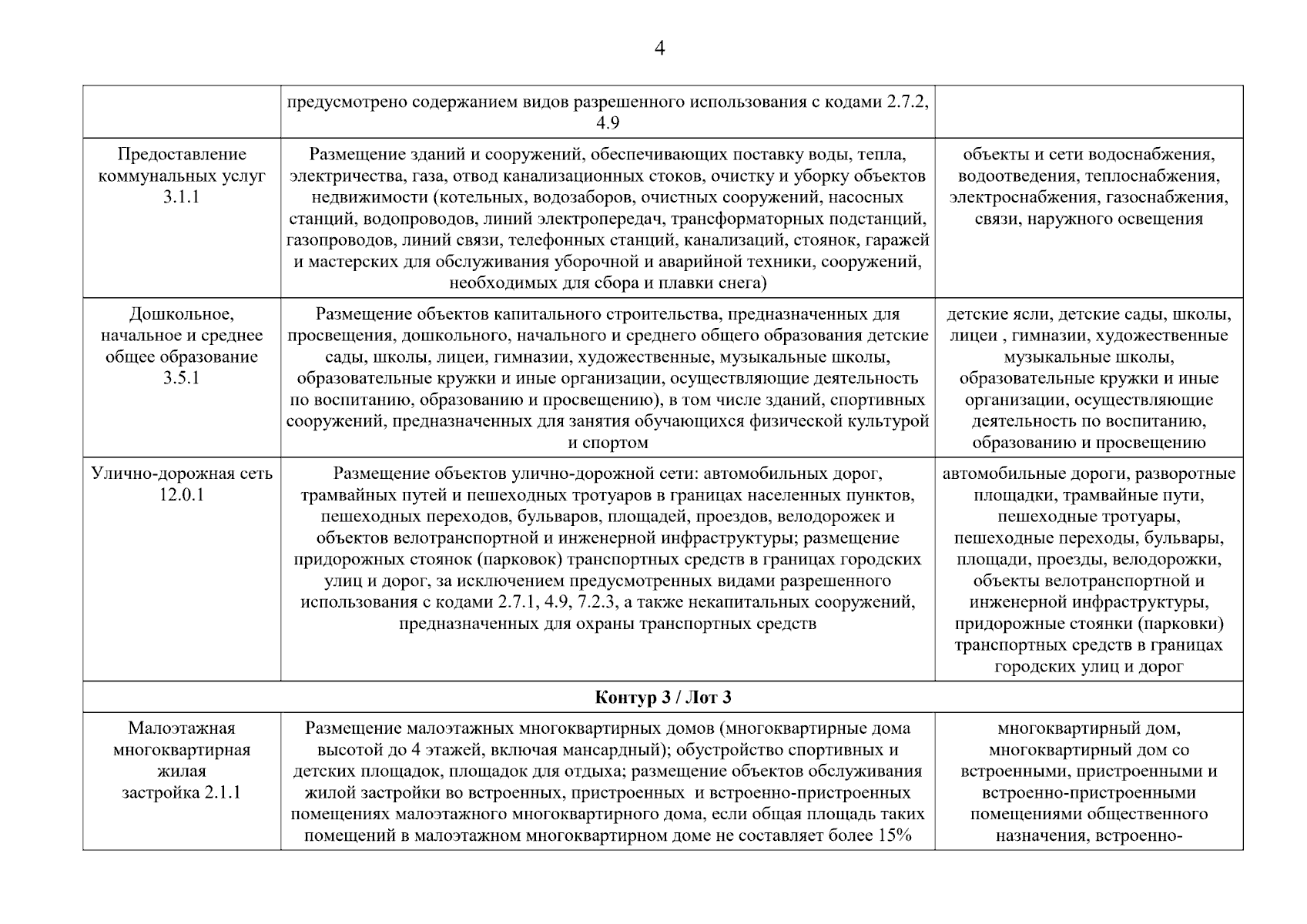 4

| | | |
|---|---|---|
| | предусмотрено содержанием видов разрешенного использования с кодами 2.7.2, 4.9 | |
| Предоставление коммунальных услуг 3.1.1 | Размещение зданий и сооружений, обеспечивающих поставку воды, тепла, электричества, газа, отвод канализационных стоков, очистку и уборку объектов недвижимости (котельных, водозаборов, очистных сооружений, насосных станций, водопроводов, линий электропередач, трансформаторных подстанций, газопроводов, линий связи, телефонных станций, канализаций, стоянок, гаражей и мастерских для обслуживания уборочной и аварийной техники, сооружений, необходимых для сбора и плавки снега) | объекты и сети водоснабжения, водоотведения, теплоснабжения, электроснабжения, газоснабжения, связи, наружного освещения |
| Дошкольное, начальное и среднее общее образование 3.5.1 | Размещение объектов капитального строительства, предназначенных для просвещения, дошкольного, начального и среднего общего образования детские сады, школы, лицеи, гимназии, художественные, музыкальные школы, образовательные кружки и иные организации, осуществляющие деятельность по воспитанию, образованию и просвещению), в том числе зданий, спортивных сооружений, предназначенных для занятия обучающихся физической культурой и спортом | детские ясли, детские сады, школы, лицеи , гимназии, художественные музыкальные школы, образовательные кружки и иные организации, осуществляющие деятельность по воспитанию, образованию и просвещению |
| Улично-дорожная сеть 12.0.1 | Размещение объектов улично-дорожной сети: автомобильных дорог, трамвайных путей и пешеходных тротуаров в границах населенных пунктов, пешеходных переходов, бульваров, площадей, проездов, велодорожек и объектов велотранспортной и инженерной инфраструктуры; размещение придорожных стоянок (парковок) транспортных средств в границах городских улиц и дорог, за исключением предусмотренных видами разрешенного использования с кодами 2.7.1, 4.9, 7.2.3, а также некапитальных сооружений, предназначенных для охраны транспортных средств | автомобильные дороги, разворотные площадки, трамвайные пути, пешеходные тротуары, пешеходные переходы, бульвары, площади, проезды, велодорожки, объекты велотранспортной и инженерной инфраструктуры, придорожные стоянки (парковки) транспортных средств в границах городских улиц и дорог |
| **Контур 3 / Лот 3** | | |
| Малоэтажная многоквартирная жилая застройка 2.1.1 | Размещение малоэтажных многоквартирных домов (многоквартирные дома высотой до 4 этажей, включая мансардный); обустройство спортивных и детских площадок, площадок для отдыха; размещение объектов обслуживания жилой застройки во встроенных, пристроенных и встроенно-пристроенных помещениях малоэтажного многоквартирного дома, если общая площадь таких помещений в малоэтажном многоквартирном доме не составляет более 15% | многоквартирный дом, многоквартирный дом со встроенными, пристроенными и встроенно-пристроенными помещениями общественного назначения, встроенно- |